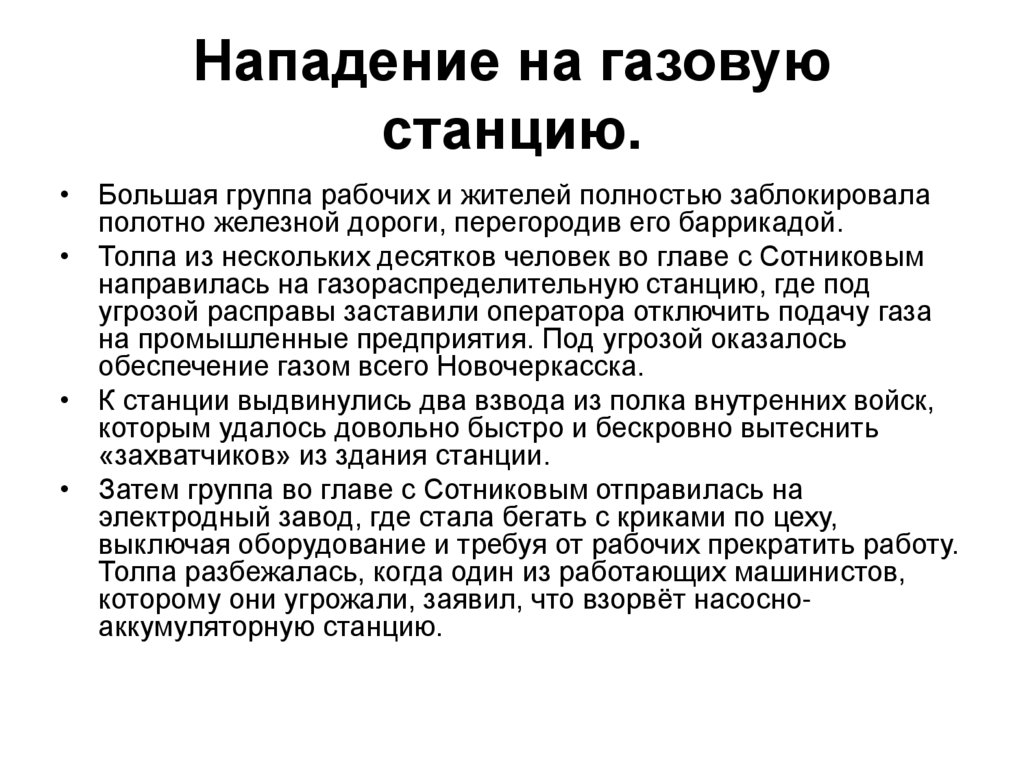 Нападение на газовую станцию.

• Большая группа рабочих и жителей полностью заблокировала полотно железной дороги, перегородив его баррикадой.

• Толпа из нескольких десятков человек во главе с Сотниковым направилась на газораспределительную станцию, где под угрозой расправы заставили оператора отключить подачу газа на промышленные предприятия. Под угрозой оказалось обеспечение газом всего Новочеркасска.

• К станции выдвинулись два взвода из полка внутренних войск, которым удалось довольно быстро и бескровно вытеснить «захватчиков» из здания станции.

• Затем группа во главе с Сотниковым отправилась на электродный завод, где стала бегать с криками по цеху, выключая оборудование и требуя от рабочих прекратить работу. Толпа разбежалась, когда один из работающих машинистов, которому они угрожали, заявил, что взорвёт насосно-аккумуляторную станцию.